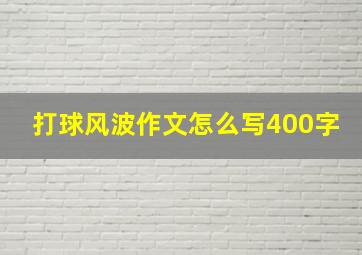 打球风波作文怎么写400字